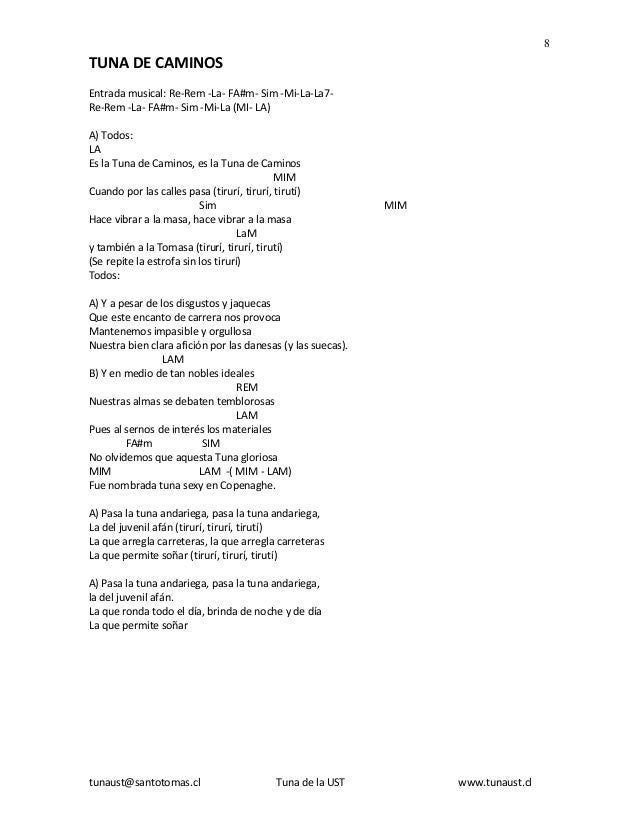 8

TUNA DE CAMINOS

Entrada musical: Re-Rem -La- FA#m- Sim -Mi-La-La7-
Re-Rem -La- FA#m- Sim -Mi-La (MI- LA)

A) Todos:
LA
Es la Tuna de Caminos, es la Tuna de Caminos
MIM
Cuando por las calles pasa (tirurí, tirurí, tirutí)
Sim MIM
Hace vibrar a la masa, hace vibrar a la masa
LaM
y también a la Tomasa (tirurí, tirurí, tirutí)
(Se repite la estrofa sin los tirurí)
Todos:

A) Y a pesar de los disgustos y jaquecas
Que este encanto de carrera nos provoca
Mantenemos impasible y orgullosa
Nuestra bien clara afición por las danesas (y las suecas).
LAM
B) Y en medio de tan nobles ideales
REM
Nuestras almas se debaten temblorosas
LAM
Pues al sernos de interés los materiales
FA#m SIM
No olvidemos que aquesta Tuna gloriosa
MIM LAM -( MIM - LAM)
Fue nombrada tuna sexy en Copenaghe.

A) Pasa la tuna andariega, pasa la tuna andariega,
La del juvenil afán (tirurí, tirurí, tirutí)
La que arregla carreteras, la que arregla carreteras
La que permite soñar (tirurí, tirurí, tirutí)

A) Pasa la tuna andariega, pasa la tuna andariega,
la del juvenil afán.
La que ronda todo el día, brinda de noche y de día
La que permite soñar

tunaust@santotomas.cl Tuna de la UST www.tunaust.cl